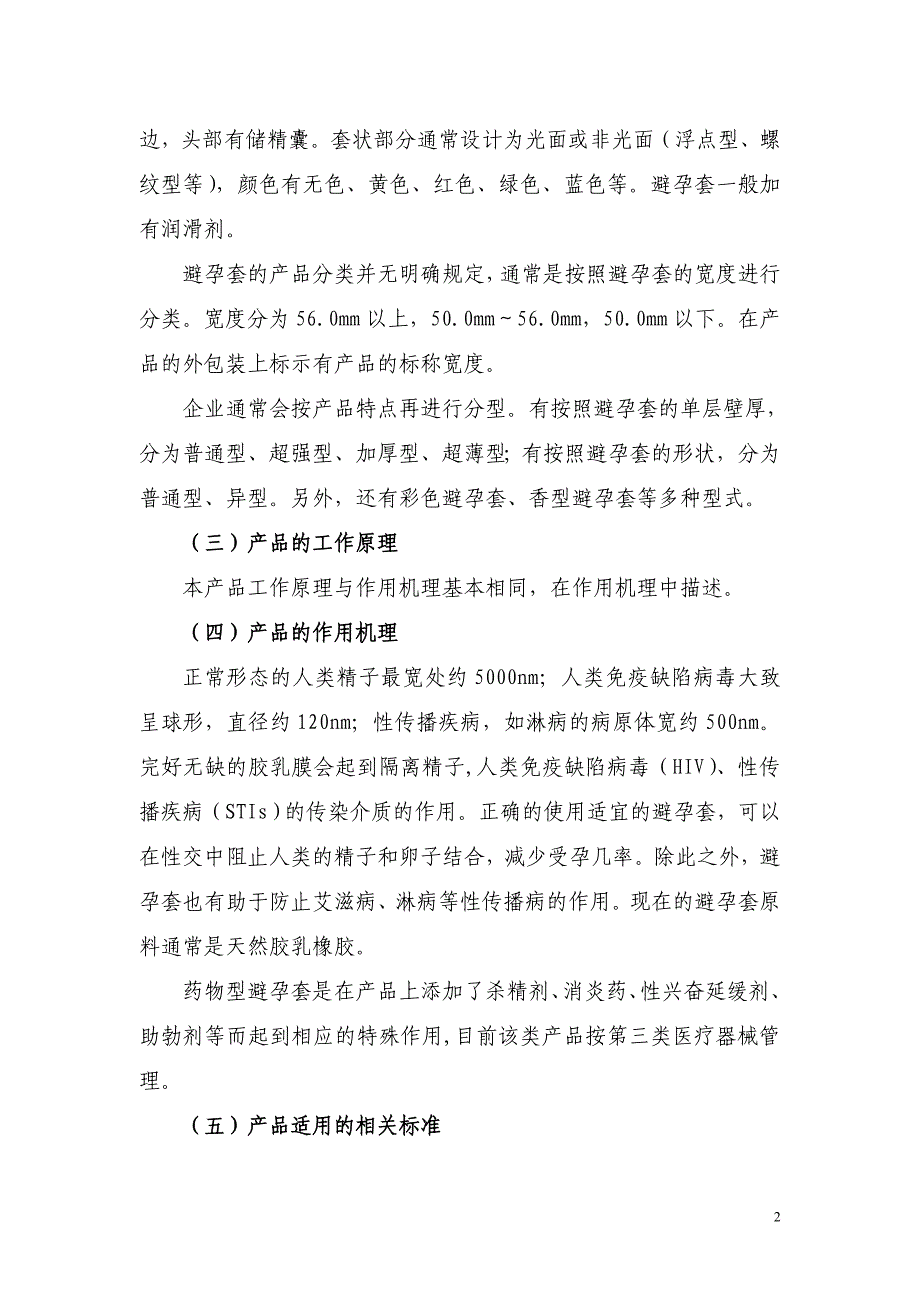 边，头部有储精囊。套状部分通常设计为光面或非光面（浮点型、螺纹型等），颜色有无色、黄色、红色、绿色、蓝色等。避孕套一般加有润滑剂。

避孕套的产品分类并无明确规定，通常是按照避孕套的宽度进行分类。宽度分为 56.0mm 以上，50.0mm～56.0mm，50.0mm 以下。在产品的外包装上标示有产品的标称宽度。

企业通常会按产品特点再进行分型。有按照避孕套的单层壁厚，分为普通型、超强型、加厚型、超薄型；有按照避孕套的形状，分为普通型、异型。另外，还有彩色避孕套、香型避孕套等多种型式。

（三）产品的工作原理

本产品工作原理与作用机理基本相同，在作用机理中描述。

（四）产品的作用机理

正常形态的人类精子最宽处约 5000nm；人类免疫缺陷病毒大致呈球形，直径约 120nm；性传播疾病，如淋病的病原体宽约 500nm。完好无缺的胶乳膜会起到隔离精子，人类免疫缺陷病毒（HIV）、性传播疾病（STIs）的传染介质的作用。正确的使用适宜的避孕套，可以在性交中阻止人类的精子和卵子结合，减少受孕几率。除此之外，避孕套也有助于防止艾滋病、淋病等性传播病的作用。现在的避孕套原料通常是天然胶乳橡胶。

药物型避孕套是在产品上添加了杀精剂、消炎药、性兴奋延缓剂、助勃剂等而起到相应的特殊作用，目前该类产品按第三类医疗器械管理。

（五）产品适用的相关标准

2